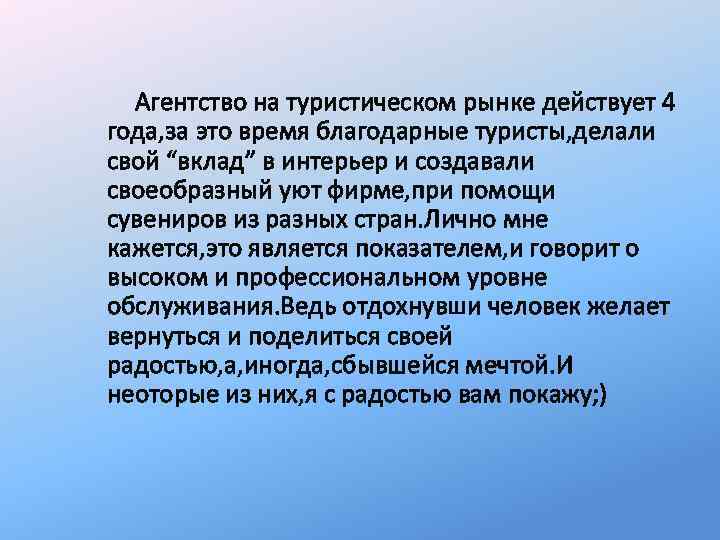 Агентство на туристическом рынке действует 4 года,за это время благодарные туристы,делали свой “вклад” в интерьер и создавали своеобразный уют фирме,при помощи сувениров из разных стран.Лично мне кажется,это является показателем,и говорит о высоком и профессиональном уровне обслуживания.Ведь отдохнувши человек желает вернуться и поделиться своей радостью,а,иногда,сбывшейся мечтой.И неоторые из них,я с радостью вам покажу;)